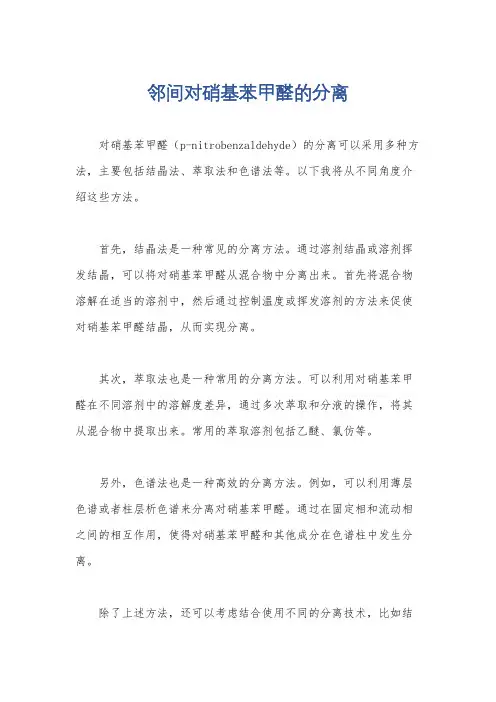 邻间对硝基苯甲醛的分离

对硝基苯甲醛（p-nitrobenzaldehyde）的分离可以采用多种方法，主要包括结晶法、萃取法和色谱法等。以下我将从不同角度介绍这些方法。

首先，结晶法是一种常见的分离方法。通过溶剂结晶或溶剂挥发结晶，可以将对硝基苯甲醛从混合物中分离出来。首先将混合物溶解在适当的溶剂中，然后通过控制温度或挥发溶剂的方法来促使对硝基苯甲醛结晶，从而实现分离。

其次，萃取法也是一种常用的分离方法。可以利用对硝基苯甲醛在不同溶剂中的溶解度差异，通过多次萃取和分液的操作，将其从混合物中提取出来。常用的萃取溶剂包括乙醚、氯仿等。

另外，色谱法也是一种高效的分离方法。例如，可以利用薄层色谱或者柱层析色谱来分离对硝基苯甲醛。通过在固定相和流动相之间的相互作用，使得对硝基苯甲醛和其他成分在色谱柱中发生分离。

除了上述方法，还可以考虑结合使用不同的分离技术，比如结